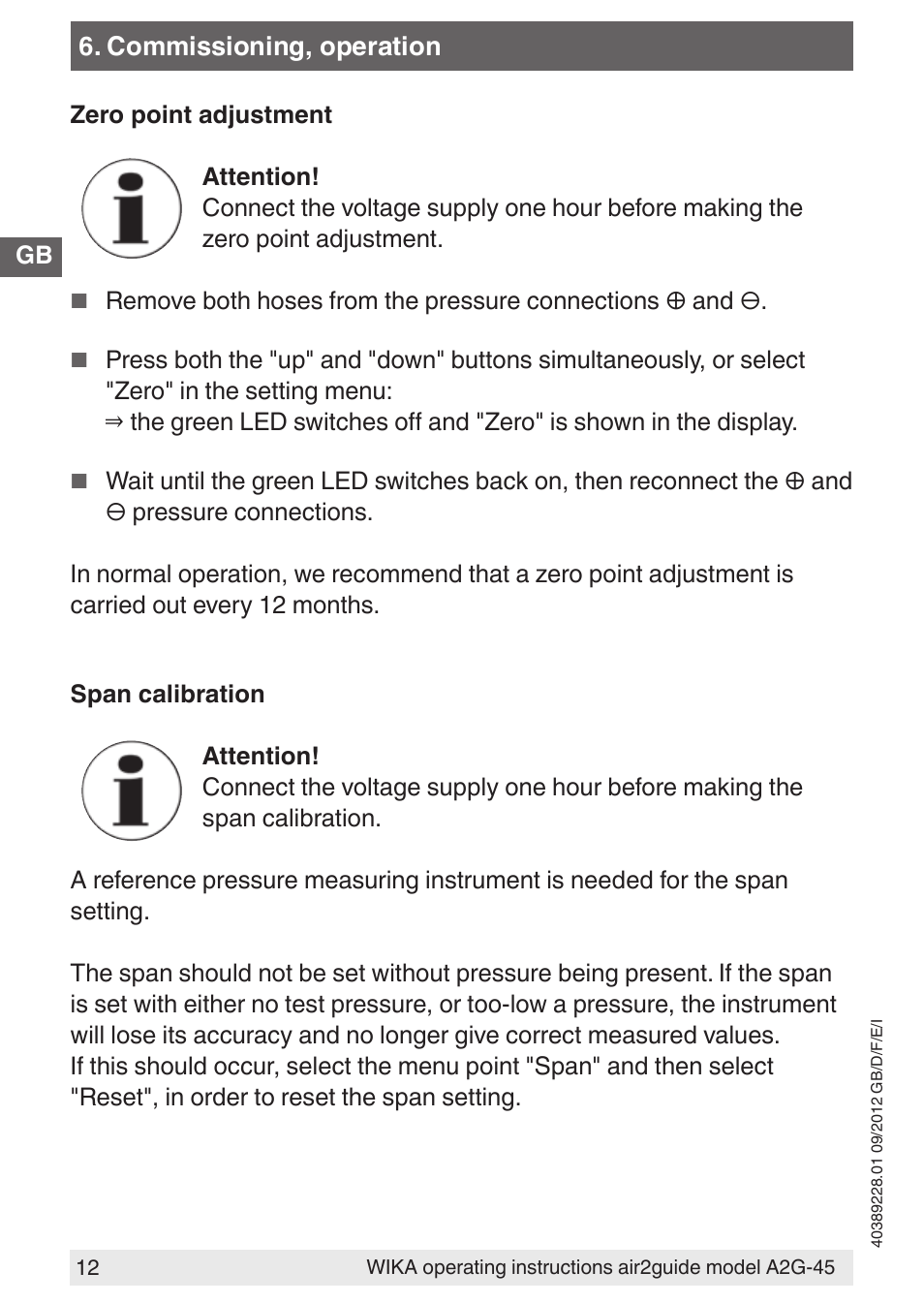 6. Commissioning, operation

Zero point adjustment

Attention!
Connect the voltage supply one hour before making the zero point adjustment.

GB

■ Remove both hoses from the pressure connections ⊕ and ⊖.

■ Press both the "up" and "down" buttons simultaneously, or select "Zero" in the setting menu:
⇒ the green LED switches off and "Zero" is shown in the display.

■ Wait until the green LED switches back on, then reconnect the ⊕ and ⊖ pressure connections.

In normal operation, we recommend that a zero point adjustment is carried out every 12 months.

Span calibration

Attention!
Connect the voltage supply one hour before making the span calibration.

A reference pressure measuring instrument is needed for the span setting.

The span should not be set without pressure being present. If the span is set with either no test pressure, or too-low a pressure, the instrument will lose its accuracy and no longer give correct measured values.
If this should occur, select the menu point "Span" and then select "Reset", in order to reset the span setting.

40389228.01 09/2012 GB/D/F/E/I

12 WIKA operating instructions air2guide model A2G-45